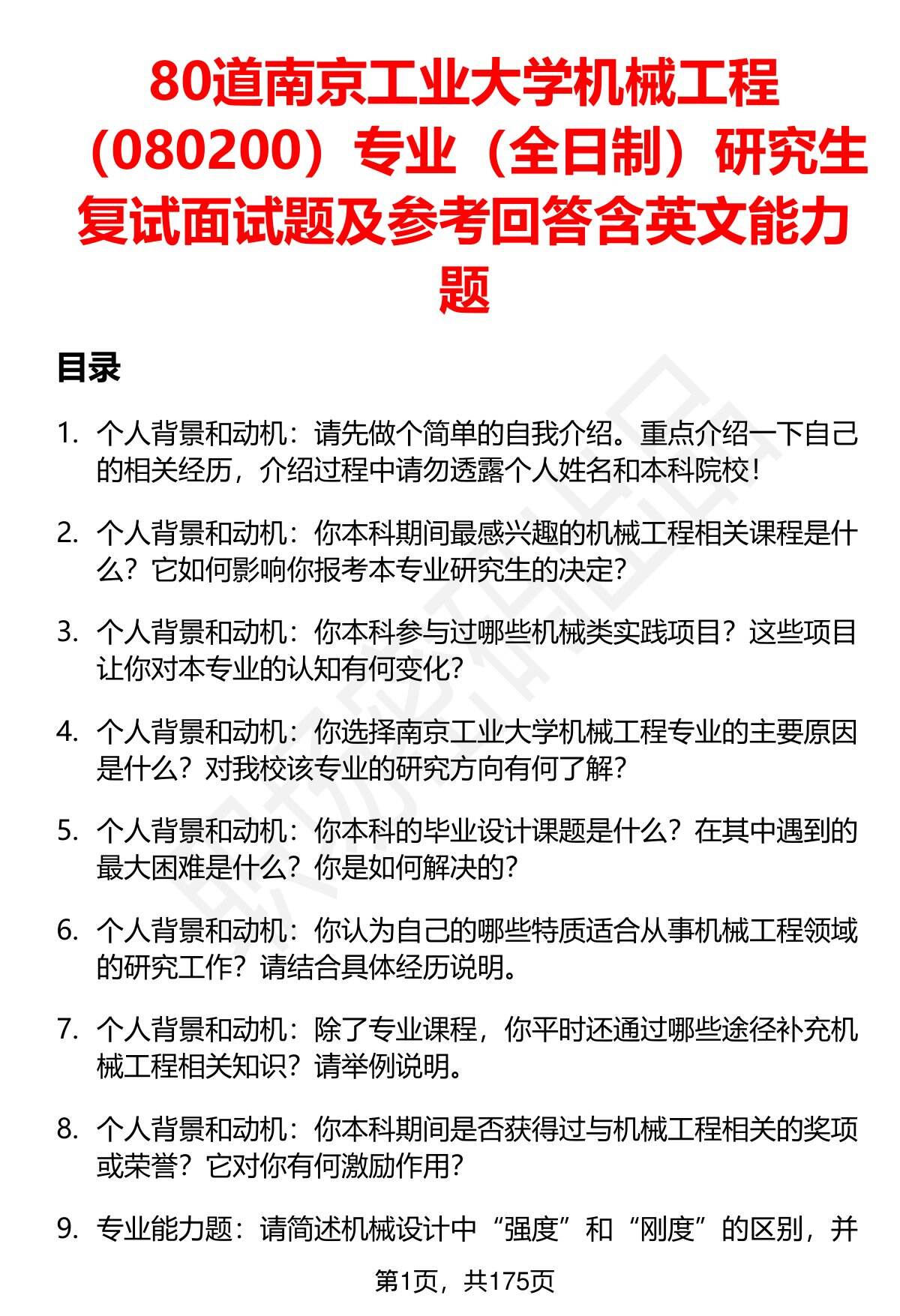 80道南京工业大学机械工程（080200）专业（全日制）研究生复试面试题及参考回答含英文能力题

目录

1. 个人背景和动机：请先做个简单的自我介绍。重点介绍一下自己的相关经历，介绍过程中请勿透露个人姓名和本科院校！

2. 个人背景和动机：你本科期间最感兴趣的机械工程相关课程是什么？它如何影响你报考本专业研究生的决定？

3. 个人背景和动机：你本科参与过哪些机械类实践项目？这些项目让你对本专业的认知有何变化？

4. 个人背景和动机：你选择南京工业大学机械工程专业的主要原因是什么？对我校该专业的研究方向有何了解？

5. 个人背景和动机：你本科的毕业设计课题是什么？在其中遇到的最大困难是什么？你是如何解决的？

6. 个人背景和动机：你认为自己的哪些特质适合从事机械工程领域的研究工作？请结合具体经历说明。

7. 个人背景和动机：除了专业课程，你平时还通过哪些途径补充机械工程相关知识？请举例说明。

8. 个人背景和动机：你本科期间是否获得过与机械工程相关的奖项或荣誉？它对你有何激励作用？

9. 专业能力题：请简述机械设计中“强度”和“刚度”的区别，并

第1页，共175页